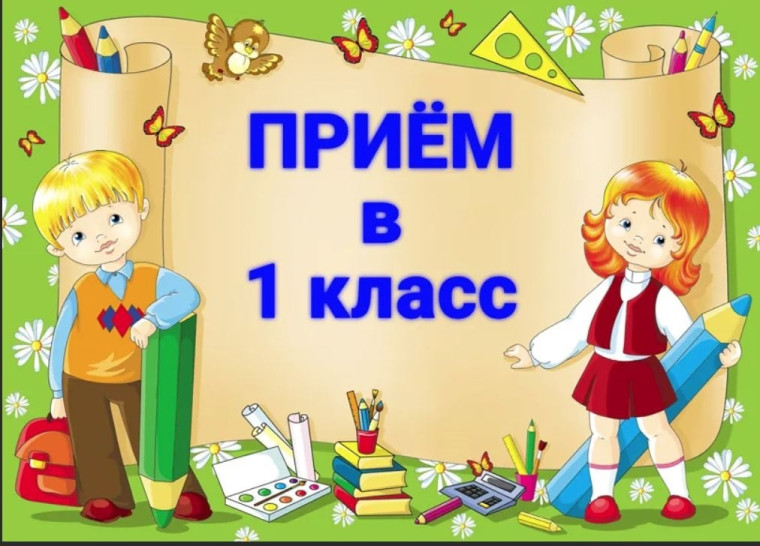 ПРИЁМ
в
1 класс